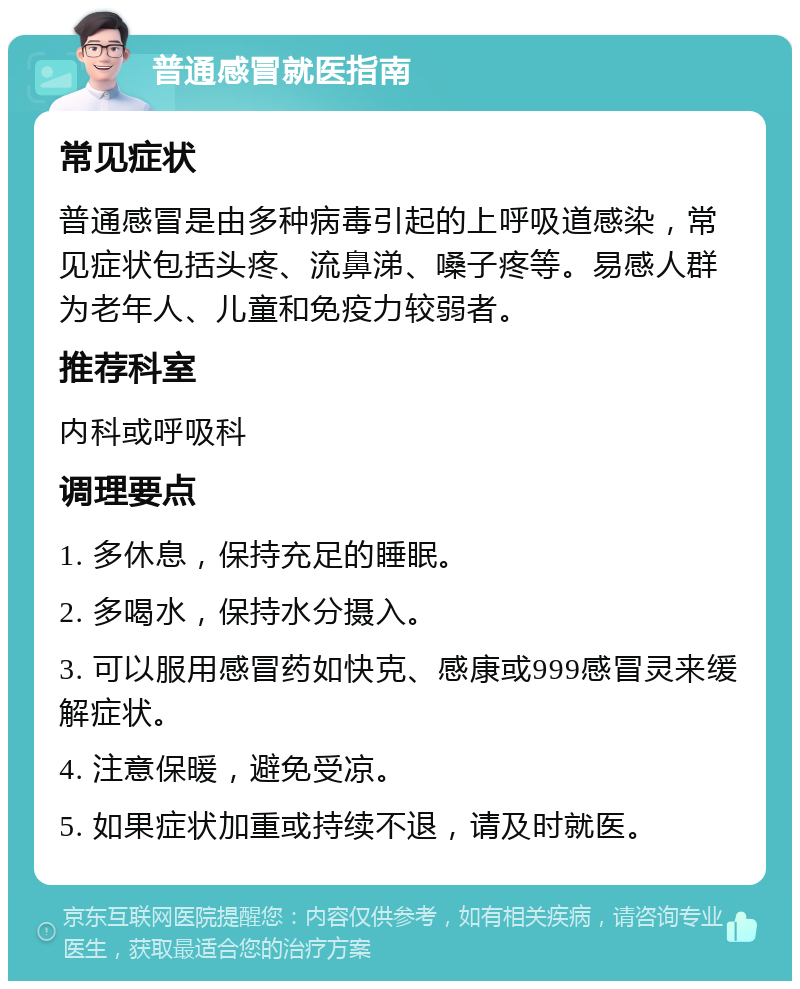 普通感冒就医指南

常见症状

普通感冒是由多种病毒引起的上呼吸道感染，常见症状包括头疼、流鼻涕、嗓子疼等。易感人群为老年人、儿童和免疫力较弱者。

推荐科室

内科或呼吸科

调理要点

1. 多休息，保持充足的睡眠。

2. 多喝水，保持水分摄入。

3. 可以服用感冒药如快克、感康或999感冒灵来缓解症状。

4. 注意保暖，避免受凉。

5. 如果症状加重或持续不退，请及时就医。

京东互联网医院提醒您：内容仅供参考，如有相关疾病，请咨询专业医生，获取最适合您的治疗方案